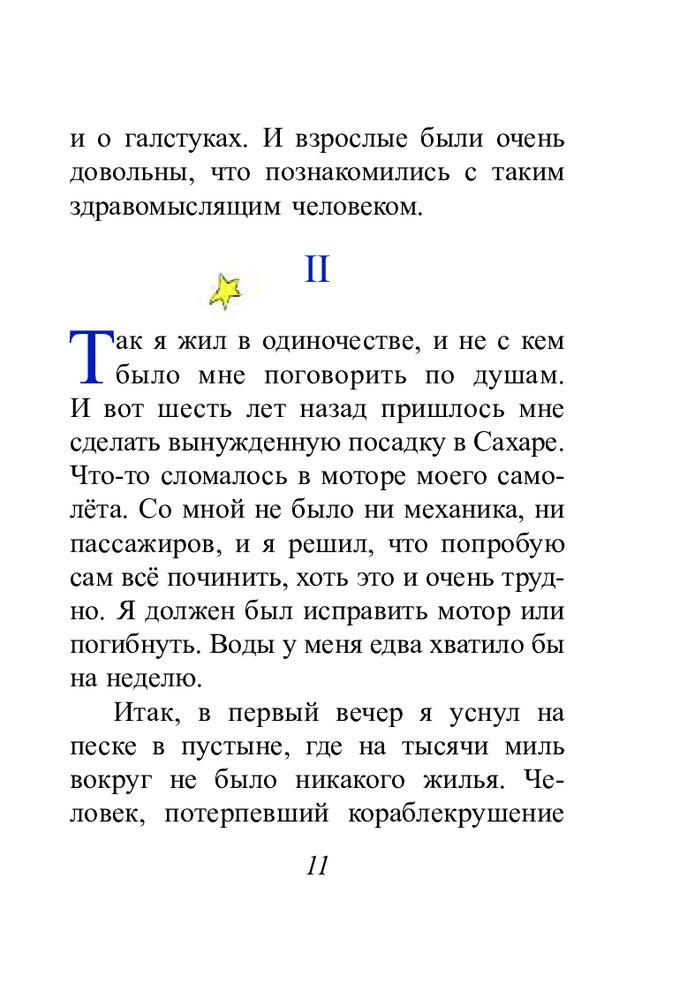 и о галстуках. И взрослые были очень довольны, что познакомились с таким здравомыслящим человеком.

II

Так я жил в одиночестве, и не с кем было мне поговорить по душам. И вот шесть лет назад пришлось мне сделать вынужденную посадку в Сахаре. Что-то сломалось в моторе моего самолёта. Со мной не было ни механика, ни пассажиров, и я решил, что попробую сам всё починить, хоть это и очень трудно. Я должен был исправить мотор или погибнуть. Воды у меня едва хватило бы на неделю.

Итак, в первый вечер я уснул на песке в пустыне, где на тысячи миль вокруг не было никакого жилья. Человек, потерпевший кораблекрушение

11